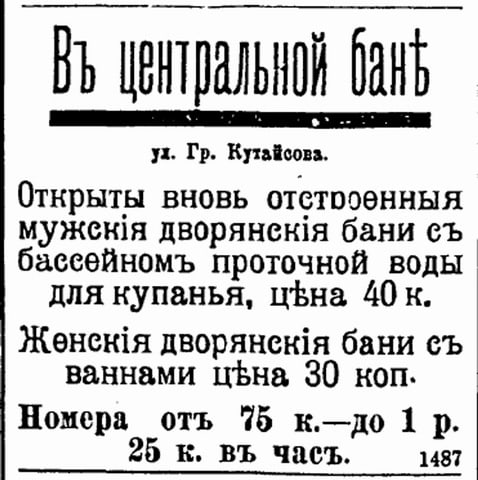 Въ центральной банѣ

ул. Гр. Кутайсова.

Открыты вновь отстроенныя мужскія дворянскія бани съ бассейномъ проточной воды для купанья, цѣна 40 к.

Женскія дворянскія бани съ ваннами цѣна 30 коп.

Номера отъ 75 к.—до 1 р. 25 к. въ часъ.

1487